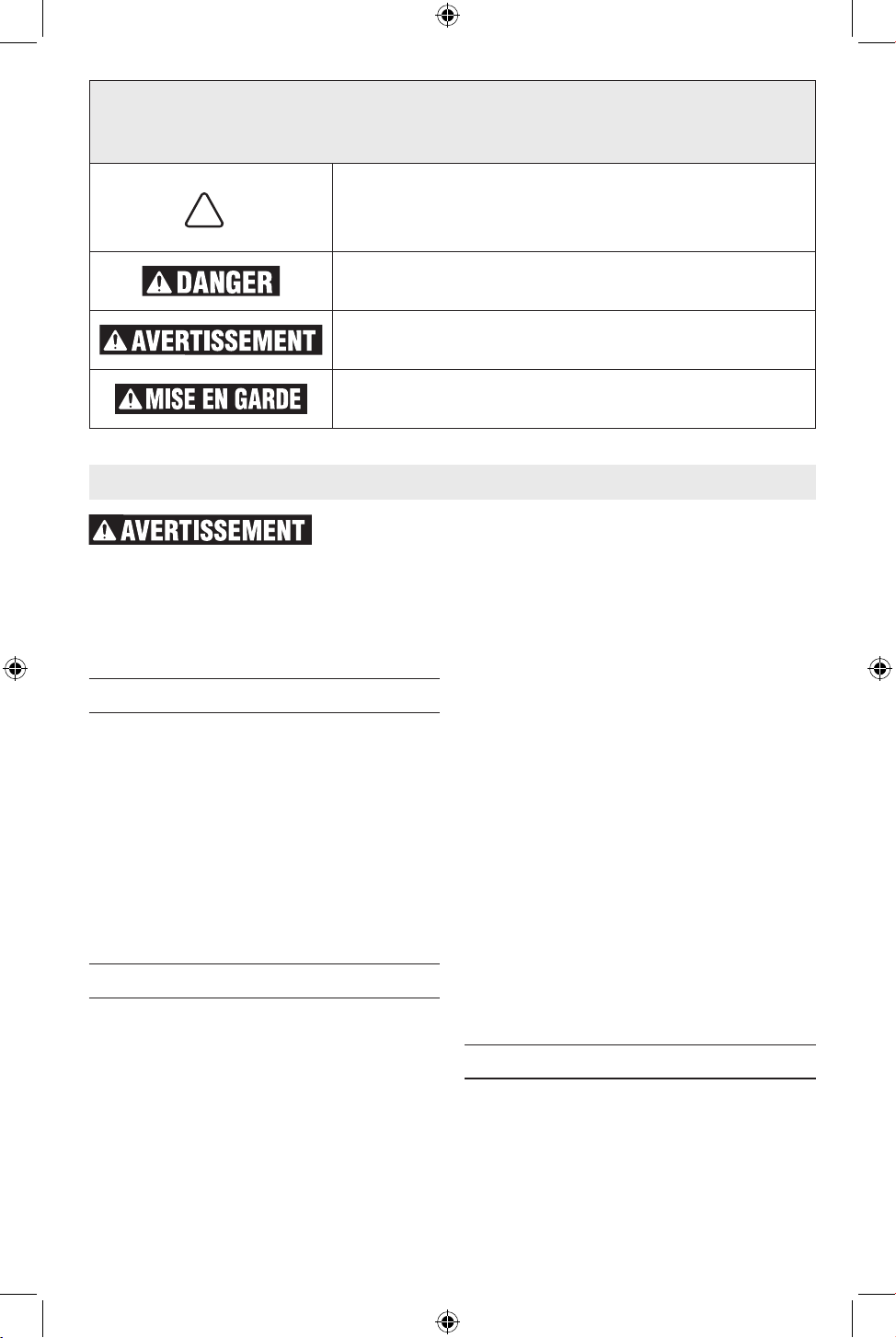 DANGER

AVERTISSEMENT

MISE EN GARDE

AVERTISSEMENT